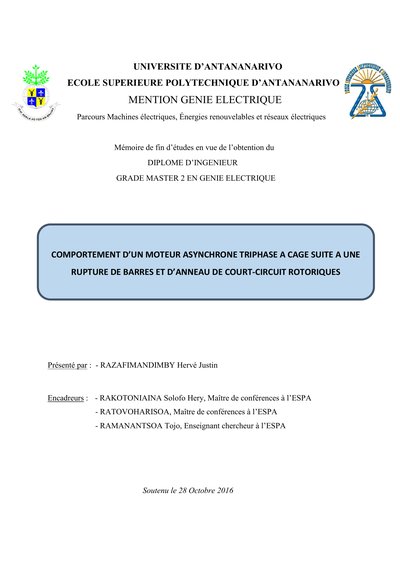 UNIVERSITE D'ANTANANARIVO
ECOLE SUPERIEURE POLYTECHNIQUE D'ANTANANARIVO
MENTION GENIE ELECTRIQUE
Parcours Machines électriques, Énergies renouvelables et réseaux électriques

Mémoire de fin d'études en vue de l'obtention du
DIPLOME D'INGENIEUR
GRADE MASTER 2 EN GENIE ELECTRIQUE

COMPORTEMENT D'UN MOTEUR ASYNCHRONE TRIPHASE A CAGE SUITE A UNE RUPTURE DE BARRES ET D'ANNEAU DE COURT-CIRCUIT ROTORIQUES

Présenté par : - RAZAFIMANDIMBY Hervé Justin

Encadreurs : - RAKOTONIAINA Solofo Hery, Maître de conférences à l'ESPA
- RATOVOHARISOA, Maître de conférences à l'ESPA
- RAMANANTSOA Tojo, Enseignant chercheur à l'ESPA

Soutenu le 28 Octobre 2016